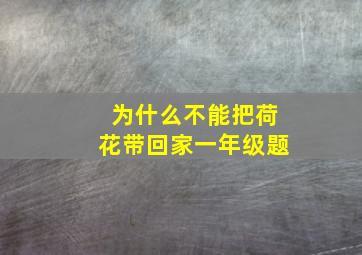 为什么不能把荷花带回家一年级题